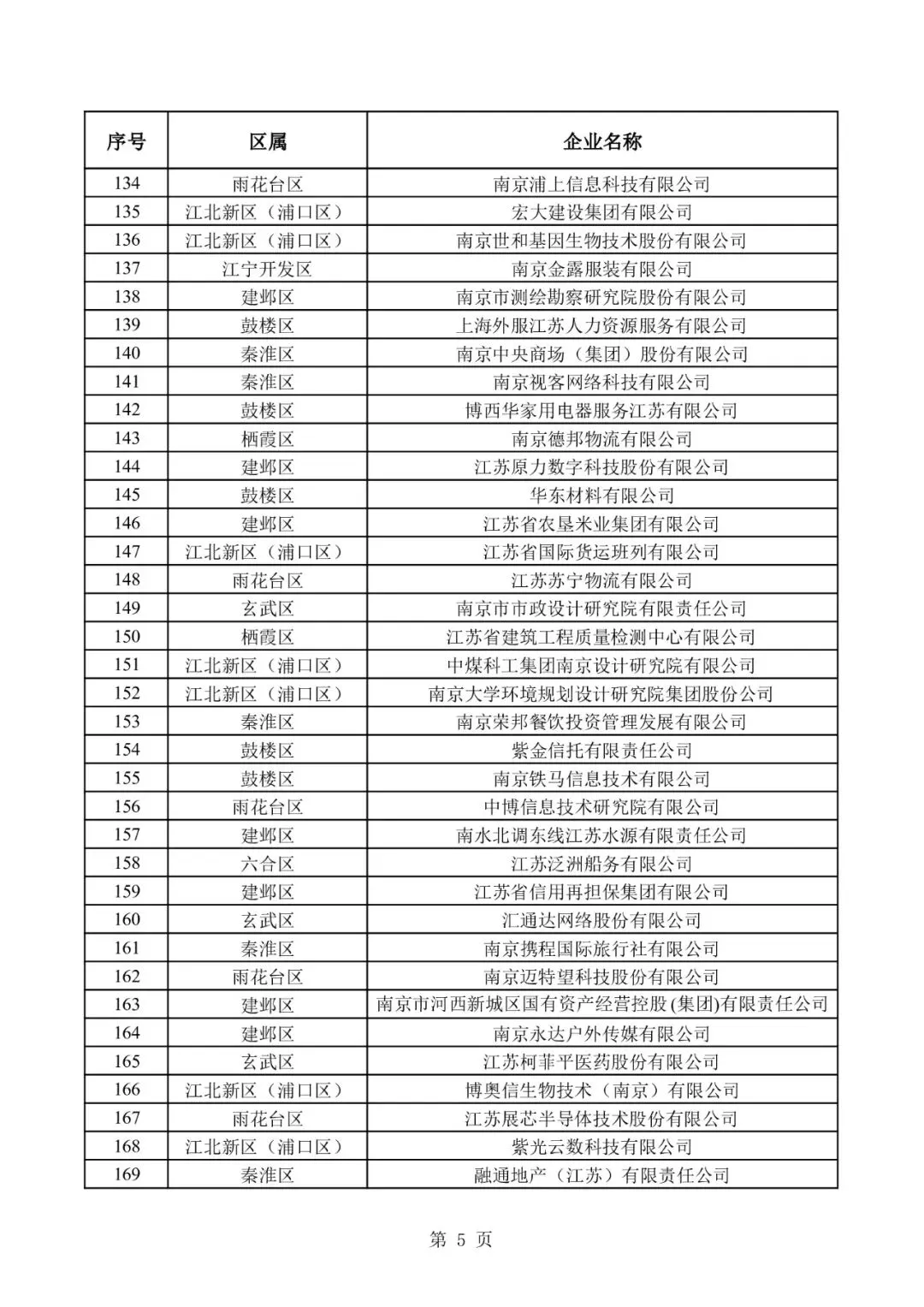 | 序号 | 区属 | 企业名称 |
|---|---|---|
| 134 | 雨花台区 | 南京浦上信息科技有限公司 |
| 135 | 江北新区（浦口区） | 宏大建设集团有限公司 |
| 136 | 江北新区（浦口区） | 南京世和基因生物技术股份有限公司 |
| 137 | 江宁开发区 | 南京金露服装有限公司 |
| 138 | 建邺区 | 南京市测绘勘察研究院股份有限公司 |
| 139 | 鼓楼区 | 上海外服江苏人力资源服务有限公司 |
| 140 | 秦淮区 | 南京中央商场（集团）股份有限公司 |
| 141 | 秦淮区 | 南京视客网络科技有限公司 |
| 142 | 鼓楼区 | 博西华家用电器服务江苏有限公司 |
| 143 | 栖霞区 | 南京德邦物流有限公司 |
| 144 | 建邺区 | 江苏原力数字科技股份有限公司 |
| 145 | 鼓楼区 | 华东材料有限公司 |
| 146 | 建邺区 | 江苏省农垦米业集团有限公司 |
| 147 | 江北新区（浦口区） | 江苏省国际货运班列有限公司 |
| 148 | 雨花台区 | 江苏苏宁物流有限公司 |
| 149 | 玄武区 | 南京市市政设计研究院有限责任公司 |
| 150 | 栖霞区 | 江苏省建筑工程质量检测中心有限公司 |
| 151 | 江北新区（浦口区） | 中煤科工集团南京设计研究院有限公司 |
| 152 | 江北新区（浦口区） | 南京大学环境规划设计研究院集团股份公司 |
| 153 | 秦淮区 | 南京荣邦餐饮投资管理发展有限公司 |
| 154 | 鼓楼区 | 紫金信托有限责任公司 |
| 155 | 鼓楼区 | 南京铁马信息技术有限公司 |
| 156 | 雨花台区 | 中博信息技术研究院有限公司 |
| 157 | 建邺区 | 南水北调东线江苏水源有限责任公司 |
| 158 | 六合区 | 江苏泛洲船务有限公司 |
| 159 | 建邺区 | 江苏省信用再担保集团有限公司 |
| 160 | 玄武区 | 汇通达网络股份有限公司 |
| 161 | 秦淮区 | 南京携程国际旅行社有限公司 |
| 162 | 雨花台区 | 南京迈特望科技股份有限公司 |
| 163 | 建邺区 | 南京市河西新城区国有资产经营控股(集团)有限责任公司 |
| 164 | 建邺区 | 南京永达户外传媒有限公司 |
| 165 | 玄武区 | 江苏柯菲平医药股份有限公司 |
| 166 | 江北新区（浦口区） | 博奥信生物技术（南京）有限公司 |
| 167 | 雨花台区 | 江苏展芯半导体技术股份有限公司 |
| 168 | 江北新区（浦口区） | 紫光云数科技有限公司 |
| 169 | 秦淮区 | 融通地产（江苏）有限责任公司 |

第 5 页